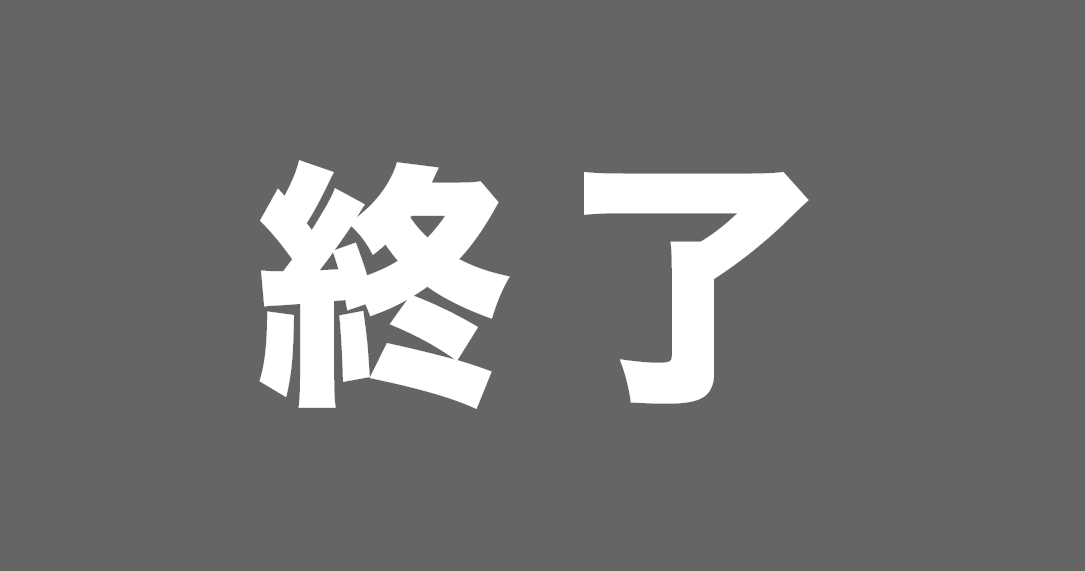 終了